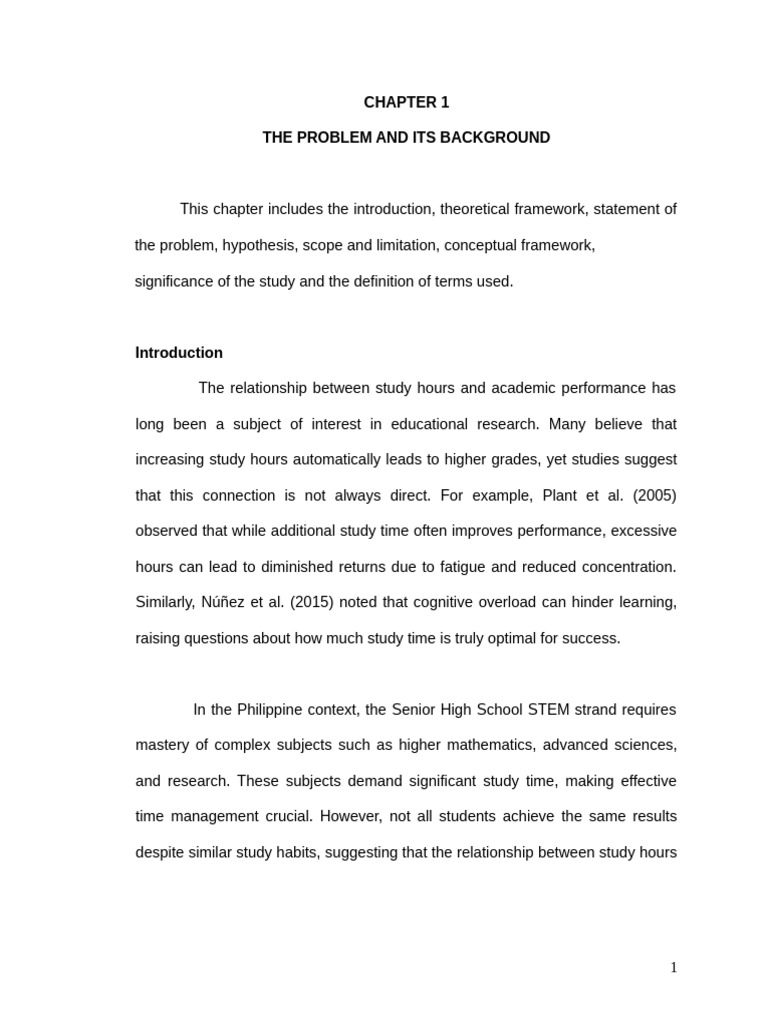 CHAPTER 1

THE PROBLEM AND ITS BACKGROUND

This chapter includes the introduction, theoretical framework, statement of the problem, hypothesis, scope and limitation, conceptual framework, significance of the study and the definition of terms used.

Introduction

The relationship between study hours and academic performance has long been a subject of interest in educational research. Many believe that increasing study hours automatically leads to higher grades, yet studies suggest that this connection is not always direct. For example, Plant et al. (2005) observed that while additional study time often improves performance, excessive hours can lead to diminished returns due to fatigue and reduced concentration. Similarly, Núñez et al. (2015) noted that cognitive overload can hinder learning, raising questions about how much study time is truly optimal for success.

In the Philippine context, the Senior High School STEM strand requires mastery of complex subjects such as higher mathematics, advanced sciences, and research. These subjects demand significant study time, making effective time management crucial. However, not all students achieve the same results despite similar study habits, suggesting that the relationship between study hours

1